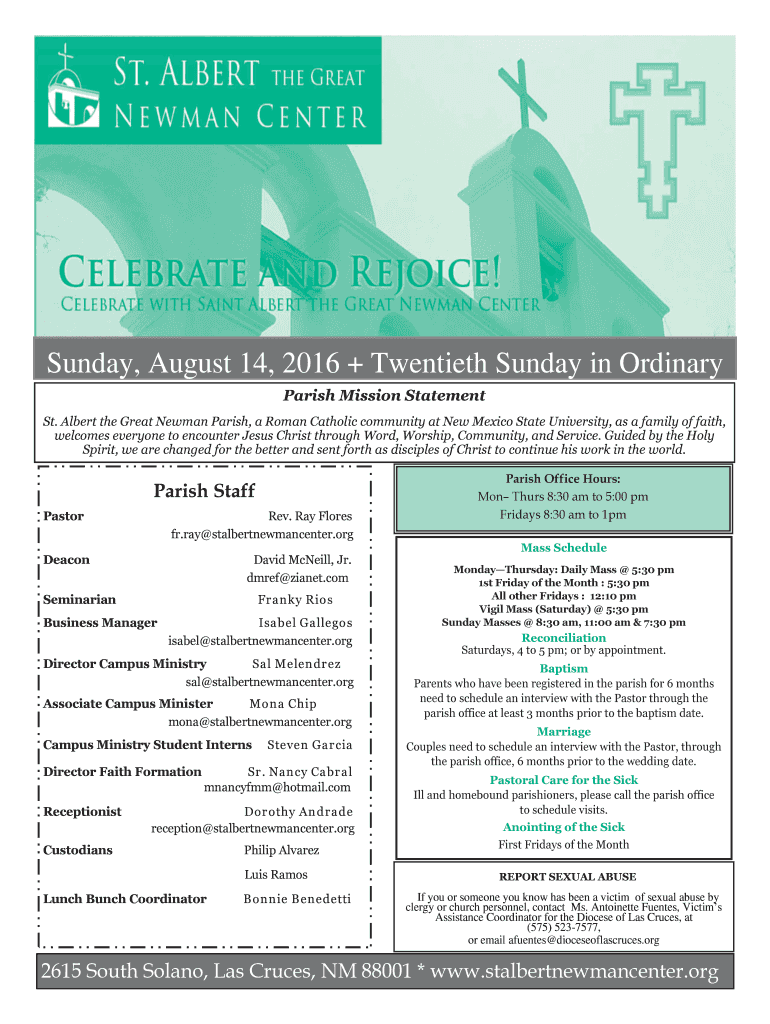 ST. ALBERT THE GREAT
NEWMAN CENTER

CELEBRATE AND REJOICE!
CELEBRATE WITH SAINT ALBERT THE GREAT NEWMAN CENTER

Sunday, August 14, 2016 + Twentieth Sunday in Ordinary

Parish Mission Statement

St. Albert the Great Newman Parish, a Roman Catholic community at New Mexico State University, as a family of faith, welcomes everyone to encounter Jesus Christ through Word, Worship, Community, and Service. Guided by the Holy Spirit, we are changed for the better and sent forth as disciples of Christ to continue his work in the world.

Parish Staff

Pastor Rev. Ray Flores
fr.ray@stalbertnewmancenter.org

Deacon David McNeill, Jr.
dmref@zianet.com

Seminarian Franky Rios

Business Manager Isabel Gallegos
isabel@stalbertnewmancenter.org

Director Campus Ministry Sal Melendrez
sal@stalbertnewmancenter.org

Associate Campus Minister Mona Chip
mona@stalbertnewmancenter.org

Campus Ministry Student Interns Steven Garcia

Director Faith Formation Sr. Nancy Cabral
mnancyfmm@hotmail.com

Receptionist Dorothy Andrade
reception@stalbertnewmancenter.org

Custodians Philip Alvarez
Luis Ramos

Lunch Bunch Coordinator Bonnie Benedetti

Parish Office Hours:
Mon– Thurs 8:30 am to 5:00 pm
Fridays 8:30 am to 1pm

Mass Schedule
Monday—Thursday: Daily Mass @ 5:30 pm
1st Friday of the Month : 5:30 pm
All other Fridays : 12:10 pm
Vigil Mass (Saturday) @ 5:30 pm
Sunday Masses @ 8:30 am, 11:00 am & 7:30 pm

Reconciliation
Saturdays, 4 to 5 pm; or by appointment.

Baptism
Parents who have been registered in the parish for 6 months need to schedule an interview with the Pastor through the parish office at least 3 months prior to the baptism date.

Marriage
Couples need to schedule an interview with the Pastor, through the parish office, 6 months prior to the wedding date.

Pastoral Care for the Sick
Ill and homebound parishioners, please call the parish office to schedule visits.

Anointing of the Sick
First Fridays of the Month

REPORT SEXUAL ABUSE

If you or someone you know has been a victim of sexual abuse by clergy or church personnel, contact Ms. Antoinette Fuentes, Victim's Assistance Coordinator for the Diocese of Las Cruces, at (575) 523-7577, or email afuentes@dioceseoflascruces.org

2615 South Solano, Las Cruces, NM 88001 * www.stalbertnewmancenter.org